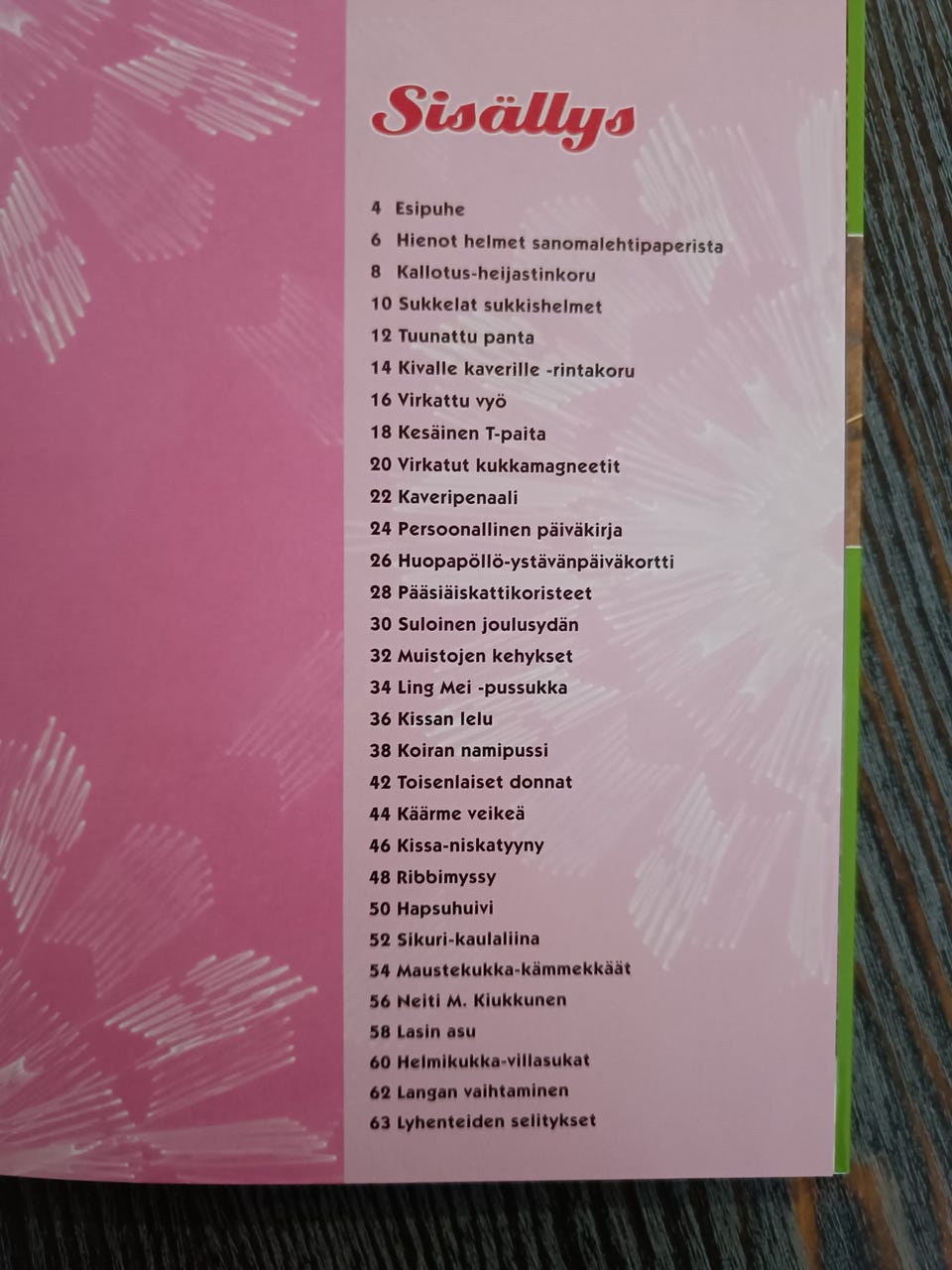 Sisällys

4 Esipuhe
6 Hienot helmet sanomalehtipaperista
8 Kallotus-heijastinkoru
10 Sukkelat sukkishelmet
12 Tuunattu panta
14 Kivalle kaverille -rintakoru
16 Virkattu vyö
18 Kesäinen T-paita
20 Virkatut kukkamagneetit
22 Kaveripenaali
24 Persoonallinen päiväkirja
26 Huopapöllö-ystävänpäiväkortti
28 Pääsiäiskattikoristeet
30 Suloinen joulusydän
32 Muistojen kehykset
34 Ling Mei -pussukka
36 Kissan lelu
38 Koiran namipussi
42 Toisenlaiset donnat
44 Käärme veikeä
46 Kissa-niskatyyny
48 Ribbimyssy
50 Hapsuhuivi
52 Sikuri-kaulaliina
54 Maustekukka-kämmekkäät
56 Neiti M. Kiukkunen
58 Lasin asu
60 Helmikukka-villasukat
62 Langan vaihtaminen
63 Lyhenteiden selitykset